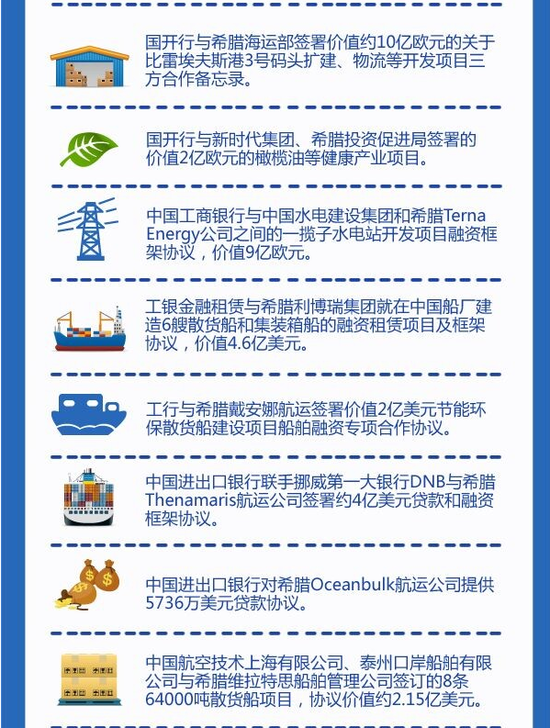 国开行与希腊海运部签署价值约10亿欧元的关于比雷埃夫斯港3号码头扩建、物流等开发项目三方合作备忘录。

国开行与新时代集团、希腊投资促进局签署的价值2亿欧元的橄榄油等健康产业项目。

中国工商银行与中国水电建设集团和希腊Terna Energy公司之间的一揽子水电站开发项目融资框架协议，价值9亿欧元。

工银金融租赁与希腊利博瑞集团就在中国船厂建造6艘散货船和集装箱船的融资租赁项目及框架协议，价值4.6亿美元。

工行与希腊戴安娜航运签署价值2亿美元节能环保散货船建设项目船舶融资专项合作协议。

中国进出口银行联手挪威第一大银行DNB与希腊Thenamaris航运公司签署约4亿美元贷款和融资框架协议。

中国进出口银行对希腊Oceanbulk航运公司提供5736万美元贷款协议。

中国航空技术上海有限公司、泰州口岸船舶有限公司与希腊维拉特思船舶管理公司签订的8条64000吨散货船项目，协议价值约2.15亿美元。